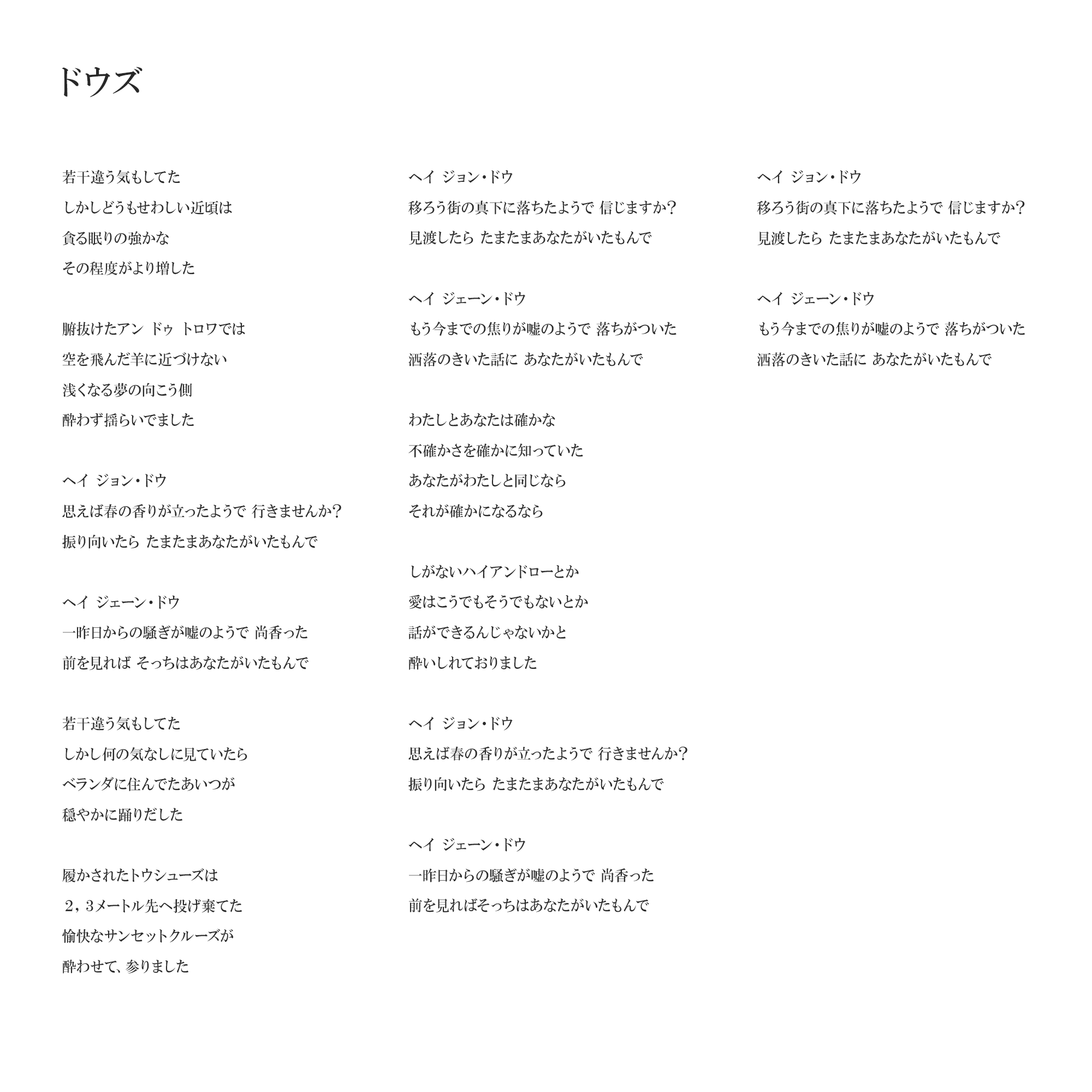 ドウズ

若干違う気もしてた
しかしどうもせわしい近頃は
貪る眠りの強かな
その程度がより増した

腑抜けたアン ドゥ トロワでは
空を飛んだ羊に近づけない
浅くなる夢の向こう側
酔わず揺らいでました

ヘイ ジョン・ドウ
思えば春の香りが立ったようで 行きませんか?
振り向いたら たまたまあなたがいたもんで

ヘイ ジェーン・ドウ
一昨日からの騒ぎが嘘のようで 尚香った
前を見れば そっちはあなたがいたもんで

若干違う気もしてた
しかし何の気なしに見ていたら
ベランダに住んでたあいつが
穏やかに踊りだした

履かされたトウシューズは
2，3メートル先へ投げ棄てた
愉快なサンセットクルーズが
酔わせて、参りました

ヘイ ジョン・ドウ
移ろう街の真下に落ちたようで 信じますか?
見渡したら たまたまあなたがいたもんで

ヘイ ジェーン・ドウ
もう今までの焦りが嘘のようで 落ちがついた
洒落のきいた話に あなたがいたもんで

わたしとあなたは確かな
不確かさを確かに知っていた
あなたがわたしと同じなら
それが確かになるなら

しがないハイアンドローとか
愛はこうでもそうでもないとか
話ができるんじゃないかと
酔いしれておりました

ヘイ ジョン・ドウ
思えば春の香りが立ったようで 行きませんか?
振り向いたら たまたまあなたがいたもんで

ヘイ ジェーン・ドウ
一昨日からの騒ぎが嘘のようで 尚香った
前を見ればそっちはあなたがいたもんで

ヘイ ジョン・ドウ
移ろう街の真下に落ちたようで 信じますか?
見渡したら たまたまあなたがいたもんで

ヘイ ジェーン・ドウ
もう今までの焦りが嘘のようで 落ちがついた
洒落のきいた話に あなたがいたもんで